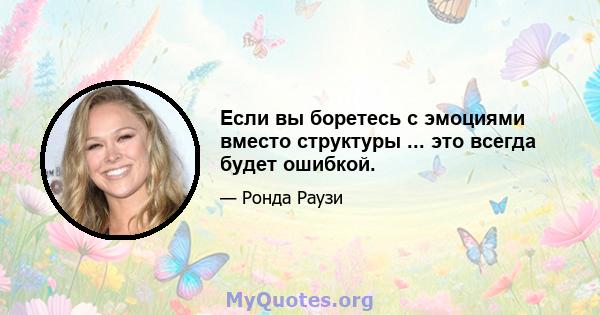 Если вы боретесь с эмоциями вместо структуры ... это всегда будет ошибкой.

— Ронда Раузи

MyQuotes.org